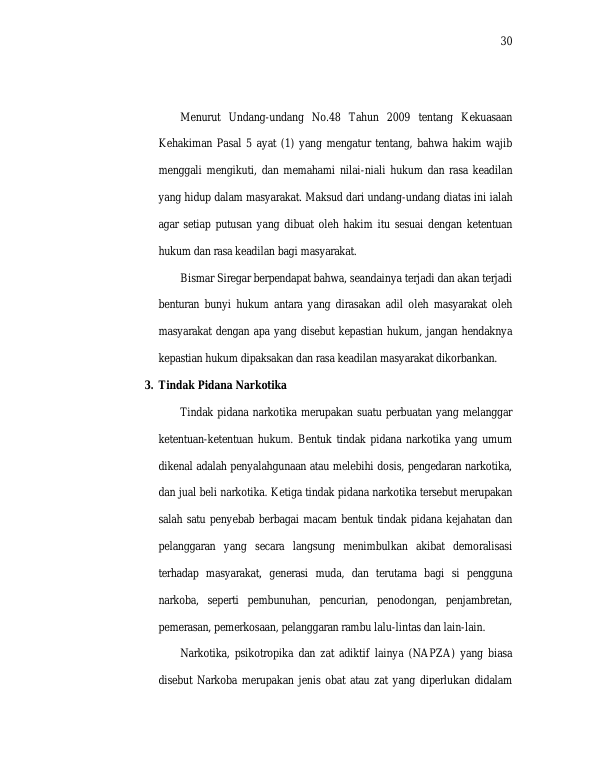 30

Menurut Undang-undang No.48 Tahun 2009 tentang Kekuasaan Kehakiman Pasal 5 ayat (1) yang mengatur tentang, bahwa hakim wajib menggali mengikuti, dan memahami nilai-niali hukum dan rasa keadilan yang hidup dalam masyarakat. Maksud dari undang-undang diatas ini ialah agar setiap putusan yang dibuat oleh hakim itu sesuai dengan ketentuan hukum dan rasa keadilan bagi masyarakat.

Bismar Siregar berpendapat bahwa, seandainya terjadi dan akan terjadi benturan bunyi hukum antara yang dirasakan adil oleh masyarakat oleh masyarakat dengan apa yang disebut kepastian hukum, jangan hendaknya kepastian hukum dipaksakan dan rasa keadilan masyarakat dikorbankan.

3. Tindak Pidana Narkotika

Tindak pidana narkotika merupakan suatu perbuatan yang melanggar ketentuan-ketentuan hukum. Bentuk tindak pidana narkotika yang umum dikenal adalah penyalahgunaan atau melebihi dosis, pengedaran narkotika, dan jual beli narkotika. Ketiga tindak pidana narkotika tersebut merupakan salah satu penyebab berbagai macam bentuk tindak pidana kejahatan dan pelanggaran yang secara langsung menimbulkan akibat demoralisasi terhadap masyarakat, generasi muda, dan terutama bagi si pengguna narkoba, seperti pembunuhan, pencurian, penodongan, penjambretan, pemerasan, pemerkosaan, pelanggaran rambu lalu-lintas dan lain-lain.

Narkotika, psikotropika dan zat adiktif lainya (NAPZA) yang biasa disebut Narkoba merupakan jenis obat atau zat yang diperlukan didalam